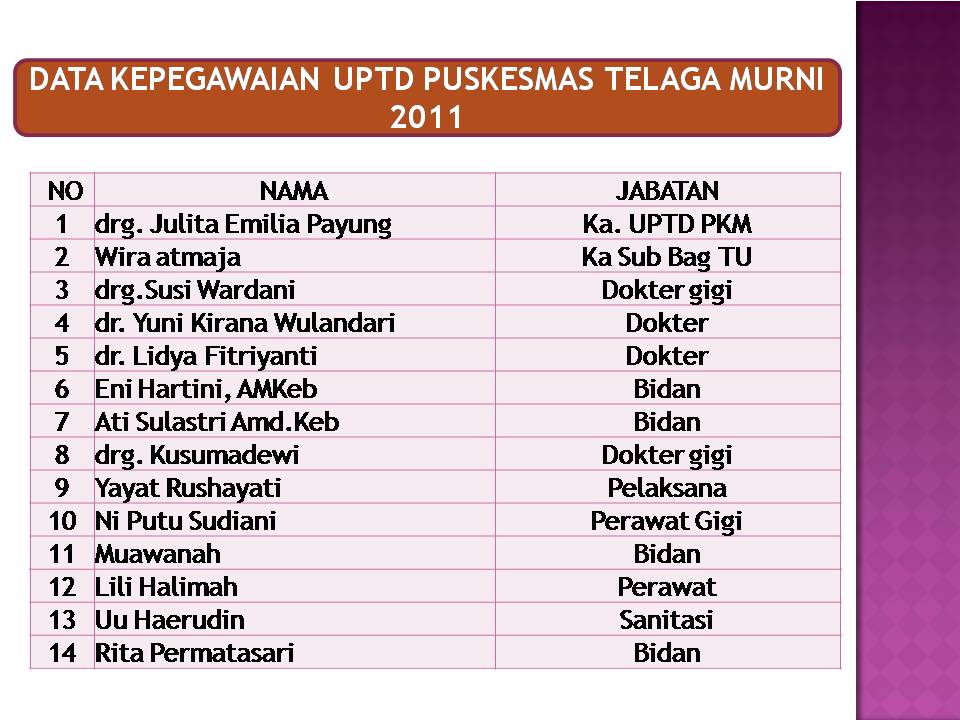 DATA KEPEGAWAIAN UPTD PUSKESMAS TELAGA MURNI 2011

| NO | NAMA | JABATAN |
|---|---|---|
| 1 | drg. Julita Emilia Payung | Ka. UPTD PKM |
| 2 | Wira atmaja | Ka Sub Bag TU |
| 3 | drg.Susi Wardani | Dokter gigi |
| 4 | dr. Yuni Kirana Wulandari | Dokter |
| 5 | dr. Lidya Fitriyanti | Dokter |
| 6 | Eni Hartini, AMKeb | Bidan |
| 7 | Ati Sulastri Amd.Keb | Bidan |
| 8 | drg. Kusumadewi | Dokter gigi |
| 9 | Yayat Rushayati | Pelaksana |
| 10 | Ni Putu Sudiani | Perawat Gigi |
| 11 | Muawanah | Bidan |
| 12 | Lili Halimah | Perawat |
| 13 | Uu Haerudin | Sanitasi |
| 14 | Rita Permatasari | Bidan |